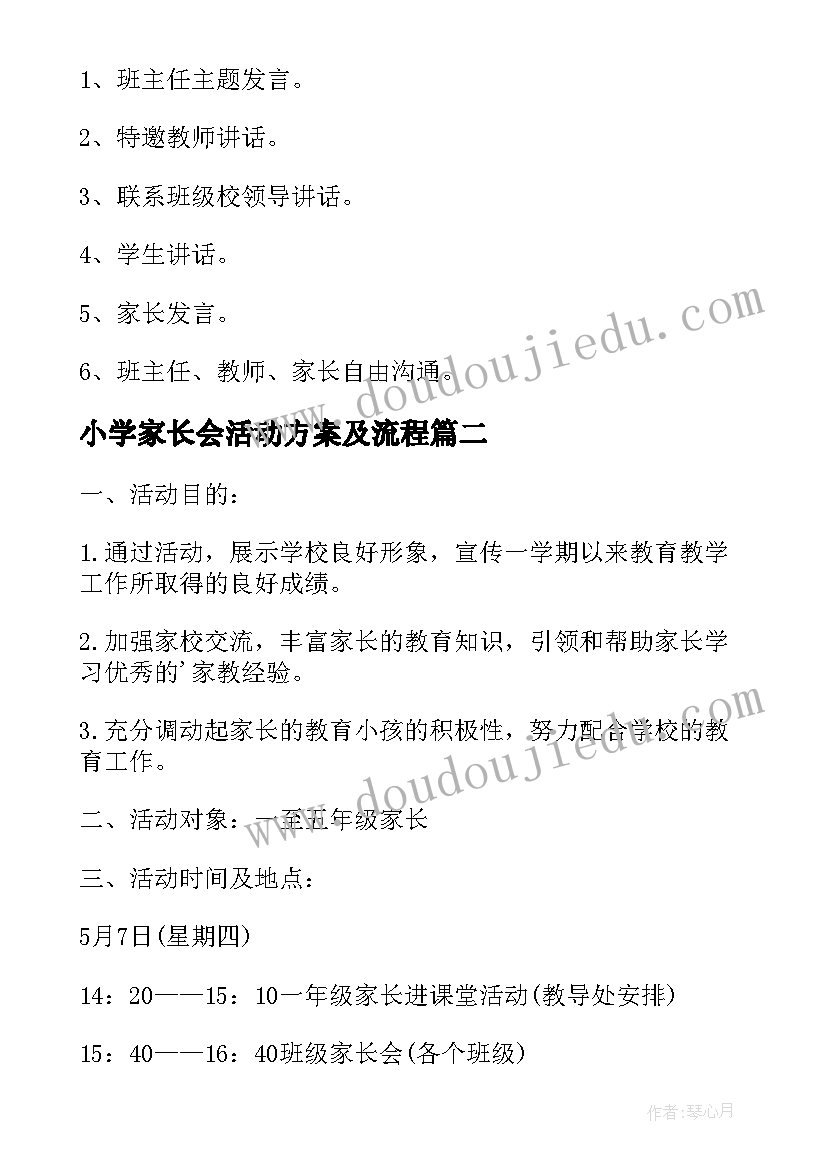 1、班主任主题发言。

2、特邀教师讲话。

3、联系班级校领导讲话。

4、学生讲话。

5、家长发言。

6、班主任、教师、家长自由沟通。

www.doudoujiedu.com

小学家长会活动方案及流程篇二

一、活动目的：

1.通过活动，展示学校良好形象，宣传一学期以来教育教学工作所取得的良好成绩。

2.加强家校交流，丰富家长的教育知识，引领和帮助家长学习优秀的'家教经验。

3.充分调动起家长的教育小孩的积极性，努力配合学校的教育工作。

www.doudoujiedu.com

二、活动对象：一至五年级家长

三、活动时间及地点：

5月7日(星期四)

14：20——15：10一年级家长进课堂活动(教导处安排)

15：40——16：40班级家长会(各个班级)

作者:琴心月